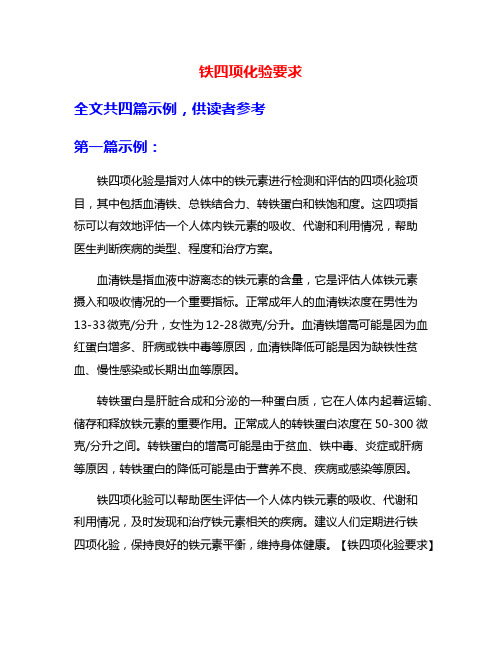 铁四项化验要求

全文共四篇示例，供读者参考

第一篇示例：

铁四项化验是指对人体中的铁元素进行检测和评估的四项化验项目，其中包括血清铁、总铁结合力、转铁蛋白和铁饱和度。这四项指标可以有效地评估一个人体内铁元素的吸收、代谢和利用情况，帮助医生判断疾病的类型、程度和治疗方案。

血清铁是指血液中游离态的铁元素的含量，它是评估人体铁元素摄入和吸收情况的一个重要指标。正常成年人的血清铁浓度在男性为13-33微克/分升，女性为12-28微克/分升。血清铁增高可能是因为血红蛋白增多、肝病或铁中毒等原因，血清铁降低可能是因为缺铁性贫血、慢性感染或长期出血等原因。

转铁蛋白是肝脏合成和分泌的一种蛋白质，它在人体内起着运输、储存和释放铁元素的重要作用。正常成人的转铁蛋白浓度在50-300微克/分升之间。转铁蛋白的增高可能是由于贫血、铁中毒、炎症或肝病等原因，转铁蛋白的降低可能是由于营养不良、疾病或感染等原因。

铁四项化验可以帮助医生评估一个人体内铁元素的吸收、代谢和利用情况，及时发现和治疗铁元素相关的疾病。建议人们定期进行铁四项化验，保持良好的铁元素平衡，维持身体健康。【铁四项化验要求】